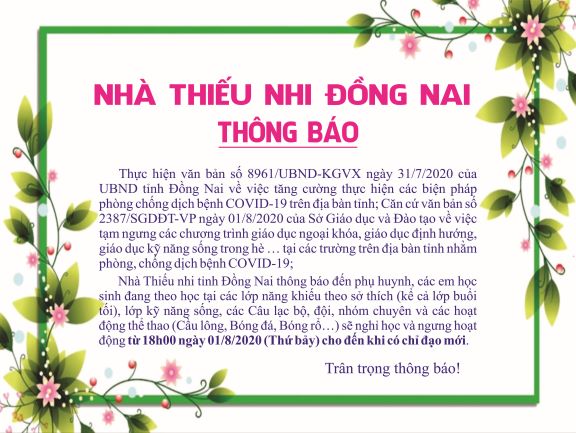 NHÀ THIẾU NHI ĐỒNG NAI
THÔNG BÁO

Thực hiện văn bản số 8961/UBND-KGVX ngày 31/7/2020 của UBND tỉnh Đồng Nai về việc tăng cường thực hiện các biện pháp phòng chống dịch bệnh COVID-19 trên địa bàn tỉnh; Căn cứ văn bản số 2387/SGDĐT-VP ngày 01/8/2020 của Sở Giáo dục và Đào tạo về việc tạm ngưng các chương trình giáo dục ngoại khóa, giáo dục định hướng, giáo dục kỹ năng sống trong hè … tại các trường trên địa bàn tỉnh nhằm phòng, chống dịch bệnh COVID-19;

Nhà Thiếu nhi tỉnh Đồng Nai thông báo đến phụ huynh, các em học sinh đang theo học tại các lớp năng khiếu theo sở thích (kể cả lớp buổi tối), lớp kỹ năng sống, các Câu lạc bộ, đội, nhóm chuyên và các hoạt động thể thao (Cầu lông, Bóng đá, Bóng rổ…) sẽ nghỉ học và ngưng hoạt động từ 18h00 ngày 01/8/2020 (Thứ bảy) cho đến khi có chỉ đạo mới.

Trân trọng thông báo!